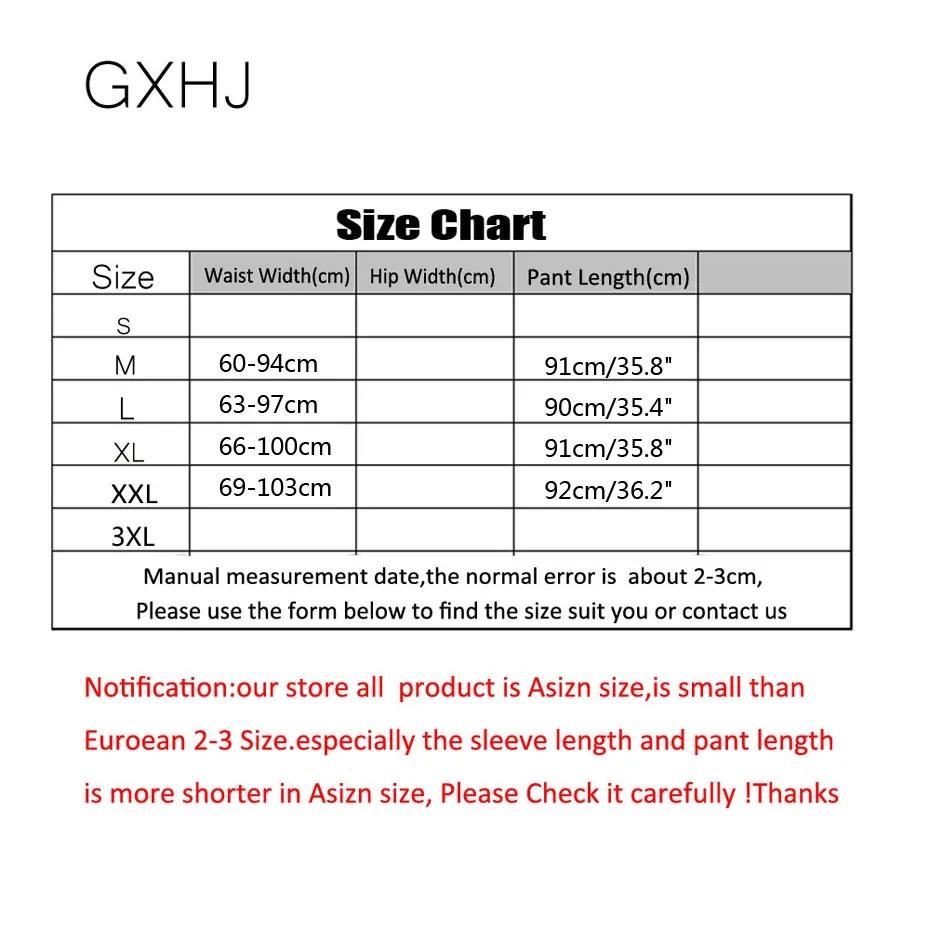 GXHJ

Size Chart

| Size | Waist Width(cm) | Hip Width(cm) | Pant Length(cm) | |
|---|---|---|---|---|
| S | | | | |
| M | 60-94cm | | 91cm/35.8" | |
| L | 63-97cm | | 90cm/35.4" | |
| XL | 66-100cm | | 91cm/35.8" | |
| XXL | 69-103cm | | 92cm/36.2" | |
| 3XL | | | | |

Manual measurement date,the normal error is about 2-3cm,
Please use the form below to find the size suit you or contact us

Notification:our store all product is Asizn size,is small than Euroean 2-3 Size.especially the sleeve length and pant length is more shorter in Asizn size, Please Check it carefully !Thanks